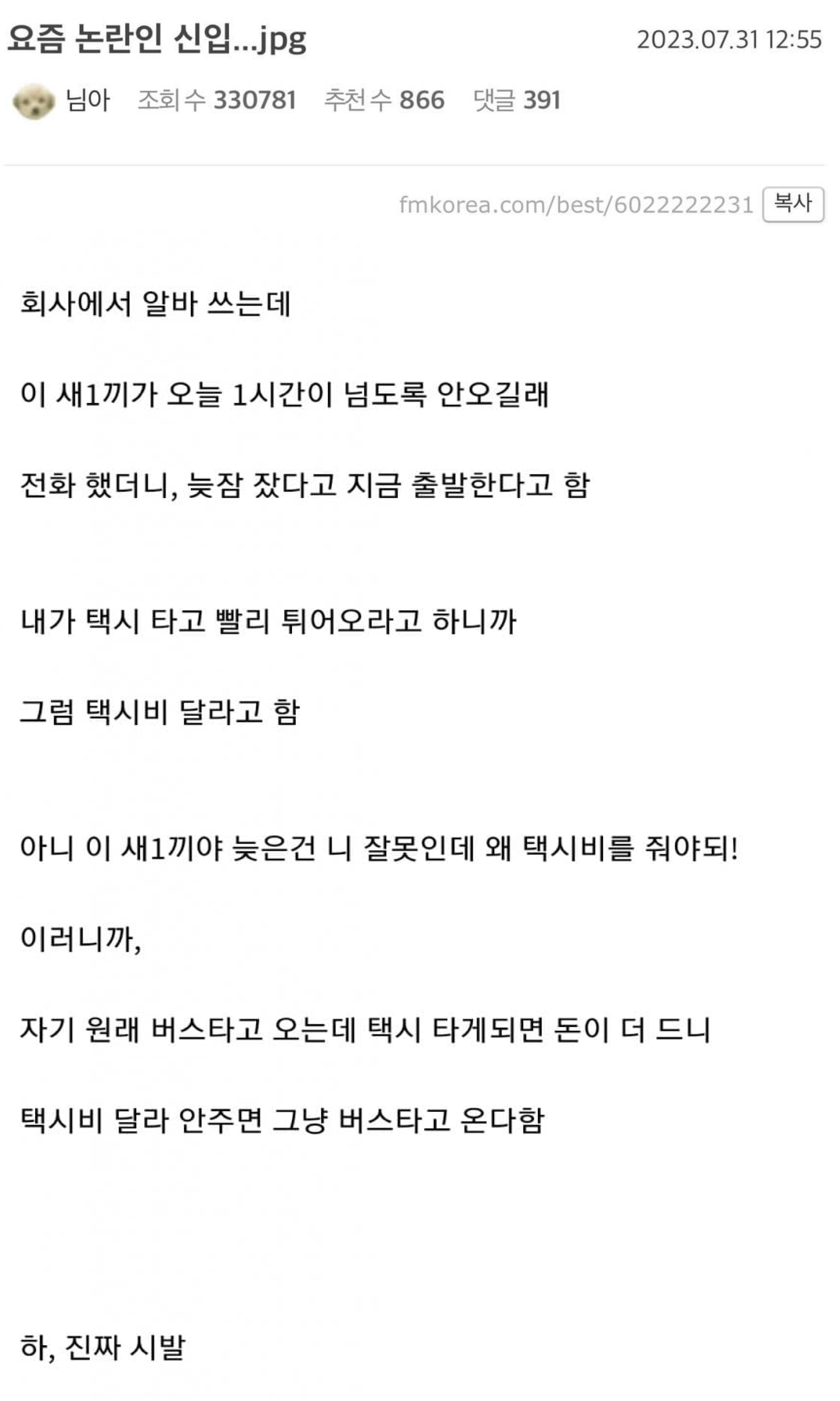 요즘 논란인 신입...jpg

2023.07.31 12:55

님아 조회 수 330781 추천 수 866 댓글 391

fmkorea.com/best/6022222231 복사

회사에서 알바 쓰는데

이 새1끼가 오늘 1시간이 넘도록 안오길래

전화 했더니, 늦잠 잤다고 지금 출발한다고 함

내가 택시 타고 빨리 튀어오라고 하니까

그럼 택시비 달라고 함

아니 이 새1끼야 늦은건 니 잘못인데 왜 택시비를 줘야되!

이러니까,

자기 원래 버스타고 오는데 택시 타게되면 돈이 더 드니

택시비 달라 안주면 그냥 버스타고 온다함

하, 진짜 시발